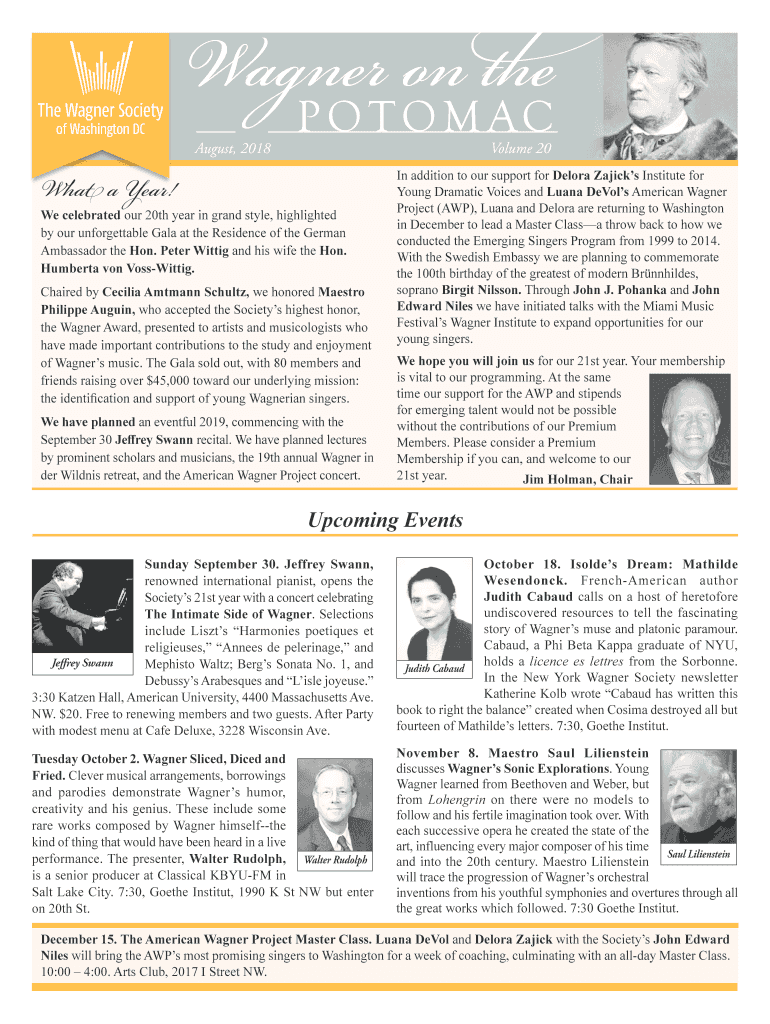 The Wagner Society of Washington DC

Wagner on the POTOMAC

August, 2018

Volume 20

What a Year!

We celebrated our 20th year in grand style, highlighted by our unforgettable Gala at the Residence of the German Ambassador the Hon. Peter Wittig and his wife the Hon. Humberta von Voss-Wittig.

Chaired by Cecilia Amtmann Schultz, we honored Maestro Philippe Auguin, who accepted the Society's highest honor, the Wagner Award, presented to artists and musicologists who have made important contributions to the study and enjoyment of Wagner's music. The Gala sold out, with 80 members and friends raising over $45,000 toward our underlying mission: the identification and support of young Wagnerian singers.

We have planned an eventful 2019, commencing with the September 30 Jeffrey Swann recital. We have planned lectures by prominent scholars and musicians, the 19th annual Wagner in der Wildnis retreat, and the American Wagner Project concert.

In addition to our support for Delora Zajick's Institute for Young Dramatic Voices and Luana DeVol's American Wagner Project (AWP), Luana and Delora are returning to Washington in December to lead a Master Class—a throw back to how we conducted the Emerging Singers Program from 1999 to 2014. With the Swedish Embassy we are planning to commemorate the 100th birthday of the greatest of modern Brünnhildes, soprano Birgit Nilsson. Through John J. Pohanka and John Edward Niles we have initiated talks with the Miami Music Festival's Wagner Institute to expand opportunities for our young singers.

We hope you will join us for our 21st year. Your membership is vital to our programming. At the same time our support for the AWP and stipends for emerging talent would not be possible without the contributions of our Premium Members. Please consider a Premium Membership if you can, and welcome to our 21st year.

Jim Holman, Chair

Upcoming Events

Jeffrey Swann

Sunday September 30. Jeffrey Swann, renowned international pianist, opens the Society's 21st year with a concert celebrating The Intimate Side of Wagner. Selections include Liszt's "Harmonies poetiques et religieuses," "Annees de pelerinage," and Mephisto Waltz; Berg's Sonata No. 1, and Debussy's Arabesques and "L'isle joyeuse." 3:30 Katzen Hall, American University, 4400 Massachusetts Ave. NW. $20. Free to renewing members and two guests. After Party with modest menu at Cafe Deluxe, 3228 Wisconsin Ave.

Tuesday October 2. Wagner Sliced, Diced and Fried. Clever musical arrangements, borrowings and parodies demonstrate Wagner's humor, creativity and his genius. These include some rare works composed by Wagner himself--the kind of thing that would have been heard in a live performance. The presenter, Walter Rudolph, is a senior producer at Classical KBYU-FM in Salt Lake City. 7:30, Goethe Institut, 1990 K St NW but enter on 20th St.

Walter Rudolph

Judith Cabaud

October 18. Isolde's Dream: Mathilde Wesendonck. French-American author Judith Cabaud calls on a host of heretofore undiscovered resources to tell the fascinating story of Wagner's muse and platonic paramour. Cabaud, a Phi Beta Kappa graduate of NYU, holds a licence es lettres from the Sorbonne. In the New York Wagner Society newsletter Katherine Kolb wrote "Cabaud has written this book to right the balance" created when Cosima destroyed all but fourteen of Mathilde's letters. 7:30, Goethe Institut.

November 8. Maestro Saul Lilienstein discusses Wagner's Sonic Explorations. Young Wagner learned from Beethoven and Weber, but from Lohengrin on there were no models to follow and his fertile imagination took over. With each successive opera he created the state of the art, influencing every major composer of his time and into the 20th century. Maestro Lilienstein will trace the progression of Wagner's orchestral inventions from his youthful symphonies and overtures through all the great works which followed. 7:30 Goethe Institut.

Saul Lilienstein

December 15. The American Wagner Project Master Class. Luana DeVol and Delora Zajick with the Society's John Edward Niles will bring the AWP's most promising singers to Washington for a week of coaching, culminating with an all-day Master Class. 10:00 – 4:00. Arts Club, 2017 I Street NW.